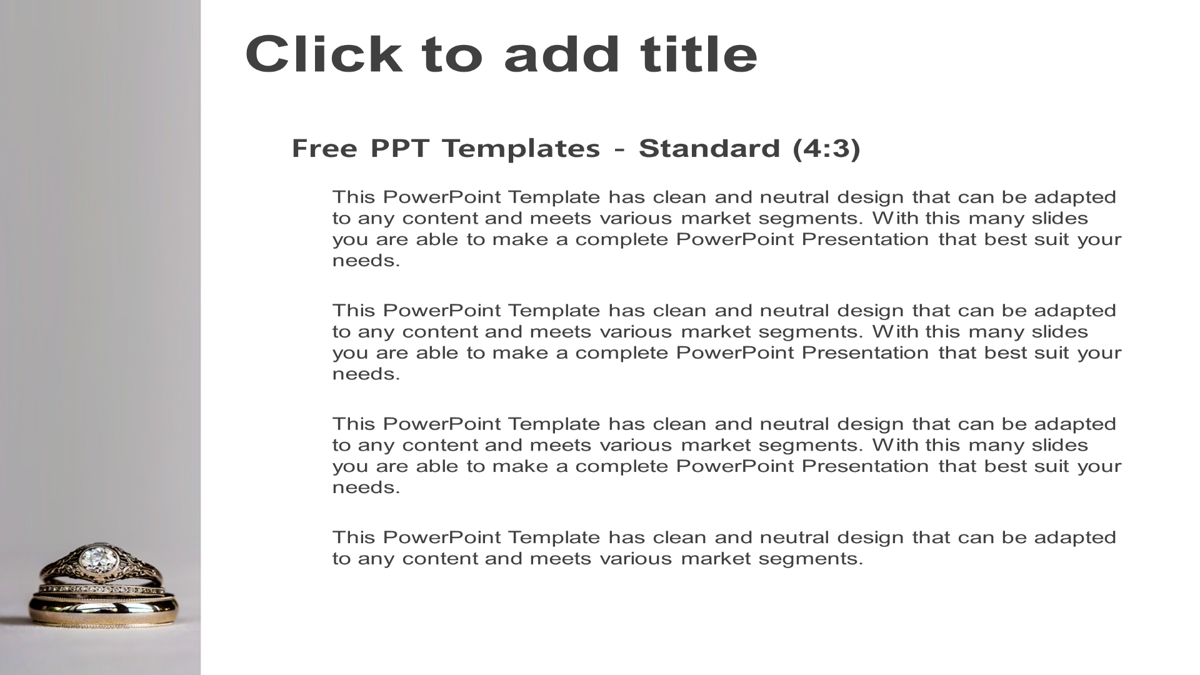 Click to add title

Free PPT Templates - Standard (4:3)

This PowerPoint Template has clean and neutral design that can be adapted to any content and meets various market segments. With this many slides you are able to make a complete PowerPoint Presentation that best suit your needs.

This PowerPoint Template has clean and neutral design that can be adapted to any content and meets various market segments. With this many slides you are able to make a complete PowerPoint Presentation that best suit your needs.

This PowerPoint Template has clean and neutral design that can be adapted to any content and meets various market segments. With this many slides you are able to make a complete PowerPoint Presentation that best suit your needs.

This PowerPoint Template has clean and neutral design that can be adapted to any content and meets various market segments.